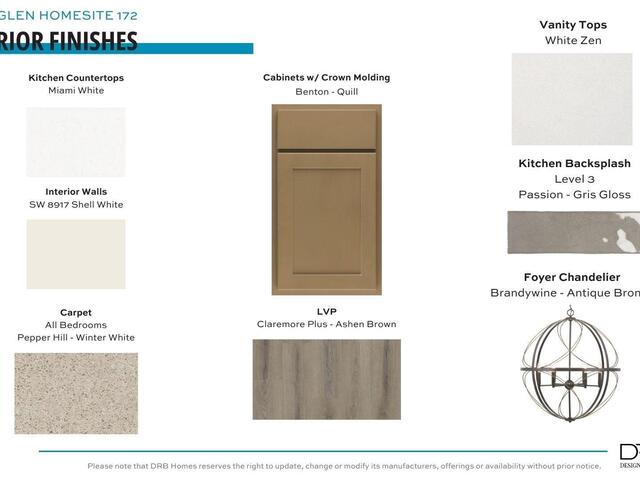 GLEN HOMESITE 172

RIOR FINISHES

Kitchen Countertops
Miami White

Interior Walls
SW 8917 Shell White

Carpet
All Bedrooms
Pepper Hill - Winter White

Cabinets w/ Crown Molding
Benton - Quill

LVP
Claremore Plus - Ashen Brown

Vanity Tops
White Zen

Kitchen Backsplash
Level 3
Passion - Gris Gloss

Foyer Chandelier
Brandywine - Antique Bron

Please note that DRB Homes reserves the right to update, change or modify its manufacturers, offerings or availability without prior notice.

DR
DESIGN